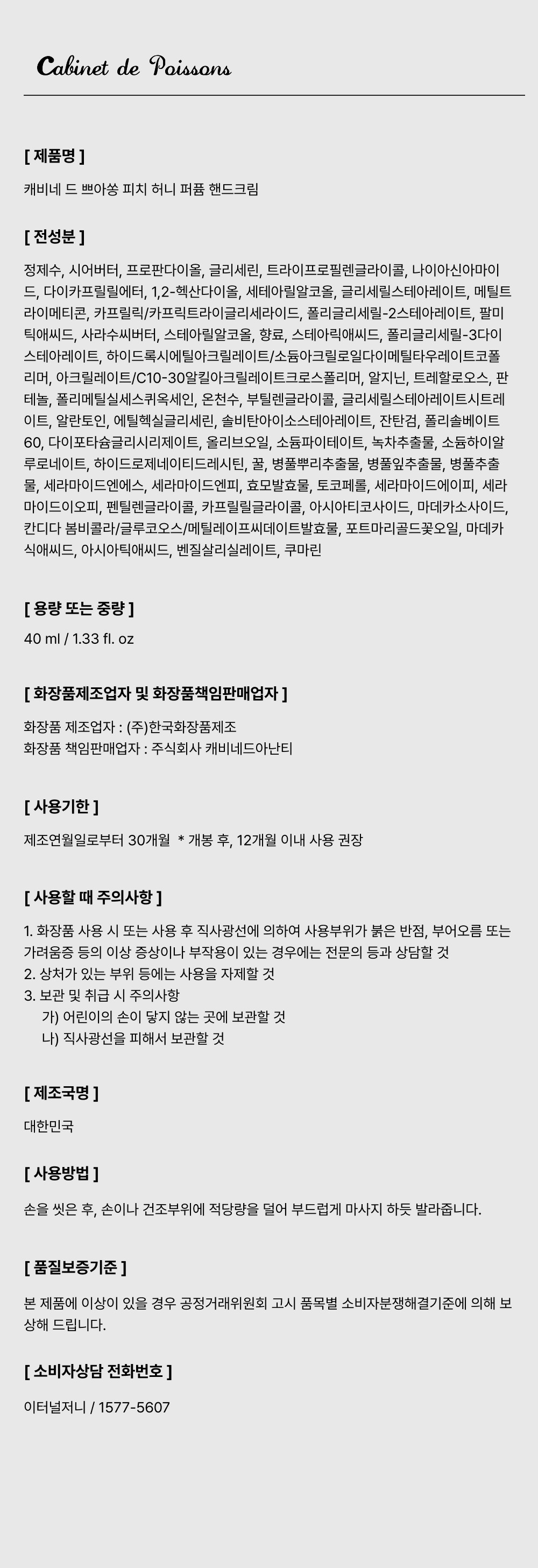 Cabinet de Poissons

[ 제품명 ]

캐비네 드 쁘아쏭 피치 허니 퍼퓸 핸드크림

[ 전성분 ]

정제수, 시어버터, 프로판다이올, 글리세린, 트라이프로필렌글라이콜, 나이아신아마이드, 다이카프릴릴에터, 1,2-헥산다이올, 세테아릴알코올, 글리세릴스테아레이트, 메틸트라이메티콘, 카프릴릭/카프릭트라이글리세라이드, 폴리글리세릴-2스테아레이트, 팔미틱애씨드, 사라수씨버터, 스테아릴알코올, 향료, 스테아릭애씨드, 폴리글리세릴-3다이스테아레이트, 하이드록시에틸아크릴레이트/소듐아크릴로일다이메틸타우레이트코폴리머, 아크릴레이트/C10-30알킬아크릴레이트크로스폴리머, 알지닌, 트레할로오스, 판테놀, 폴리메틸실세스퀴옥세인, 온천수, 부틸렌글라이콜, 글리세릴스테아레이트시트레이트, 알란토인, 에틸헥실글리세린, 솔비탄아이소스테아레이트, 잔탄검, 폴리솔베이트60, 다이포타슘글리시리제이트, 올리브오일, 소듐파이테이트, 녹차추출물, 소듐하이알루로네이트, 하이드로제네이티드레시틴, 꿀, 병풀뿌리추출물, 병풀잎추출물, 병풀추출물, 세라마이드엔에스, 세라마이드엔피, 효모발효물, 토코페롤, 세라마이드에이피, 세라마이드이오피, 펜틸렌글라이콜, 카프릴릴글라이콜, 아시아티코사이드, 마데카소사이드, 칸디다 봄비콜라/글루코오스/메틸레이프씨데이트발효물, 포트마리골드꽃오일, 마데카식애씨드, 아시아틱애씨드, 벤질살리실레이트, 쿠마린

[ 용량 또는 중량 ]

40 ml / 1.33 fl. oz

[ 화장품제조업자 및 화장품책임판매업자 ]

화장품 제조업자 : (주)한국화장품제조
화장품 책임판매업자 : 주식회사 캐비네드아난티

[ 사용기한 ]

제조연월일로부터 30개월 * 개봉 후, 12개월 이내 사용 권장

[ 사용할 때 주의사항 ]

1. 화장품 사용 시 또는 사용 후 직사광선에 의하여 사용부위가 붉은 반점, 부어오름 또는 가려움증 등의 이상 증상이나 부작용이 있는 경우에는 전문의 등과 상담할 것
2. 상처가 있는 부위 등에는 사용을 자제할 것
3. 보관 및 취급 시 주의사항
가) 어린이의 손이 닿지 않는 곳에 보관할 것
나) 직사광선을 피해서 보관할 것

[ 제조국명 ]

대한민국

[ 사용방법 ]

손을 씻은 후, 손이나 건조부위에 적당량을 덜어 부드럽게 마사지 하듯 발라줍니다.

[ 품질보증기준 ]

본 제품에 이상이 있을 경우 공정거래위원회 고시 품목별 소비자분쟁해결기준에 의해 보상해 드립니다.

[ 소비자상담 전화번호 ]

이터널저니 / 1577-5607